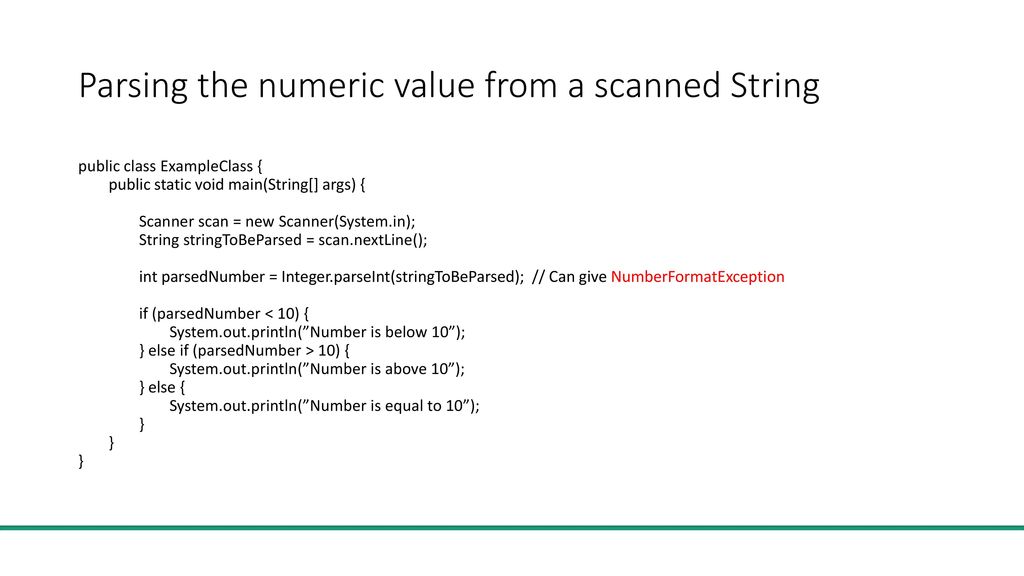 Parsing the numeric value from a scanned String

public class ExampleClass {
	public static void main(String[] args) {

		Scanner scan = new Scanner(System.in);
		String stringToBeParsed = scan.nextLine();

		int parsedNumber = Integer.parseInt(stringToBeParsed);  // Can give NumberFormatException

		if (parsedNumber < 10) {
			System.out.println(”Number is below 10”);
		} else if (parsedNumber > 10) {
			System.out.println(”Number is above 10”);
		} else {
			System.out.println(”Number is equal to 10”);
		}
	}
}